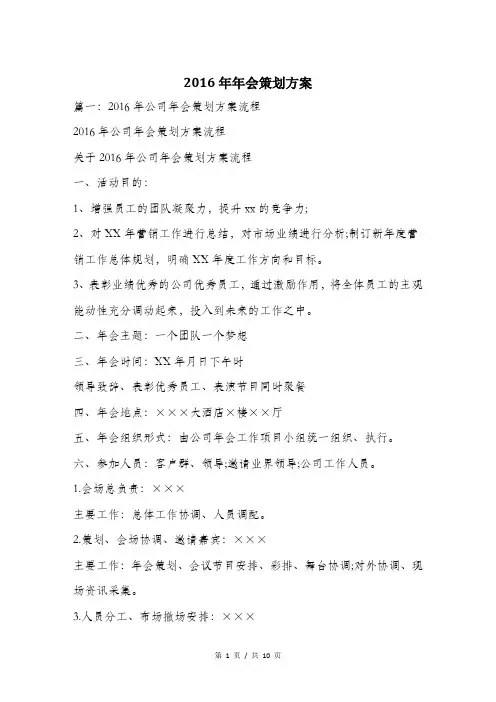 2016年年会策划方案

篇一：2016年公司年会策划方案流程

2016年公司年会策划方案流程

关于2016年公司年会策划方案流程

一、活动目的：

1、增强员工的团队凝聚力，提升xx的竞争力；

2、对XX年营销工作进行总结，对市场业绩进行分析;制订新年度营销工作总体规划，明确XX年度工作方向和目标。

3、表彰业绩优秀的公司优秀员工，通过激励作用，将全体员工的主观能动性充分调动起来，投入到未来的工作之中。

二、年会主题：一个团队一个梦想

三、年会时间：XX年月日下午时

领导致辞、表彰优秀员工、表演节目同时聚餐

四、年会地点：×××大酒店×楼××厅

五、年会组织形式：由公司年会工作项目小组统一组织、执行。

六、参加人员：客户群、领导;邀请业界领导;公司工作人员。

1.会场总负责：×××

主要工作：总体工作协调、人员调配。

2.策划、会场协调、邀请嘉宾：×××

主要工作：年会策划、会议节目安排、彩排、舞台协调;对外协调、现场资讯采集。

3.人员分工、布场撤场安排：×××

第 1 页 / 共 10 页